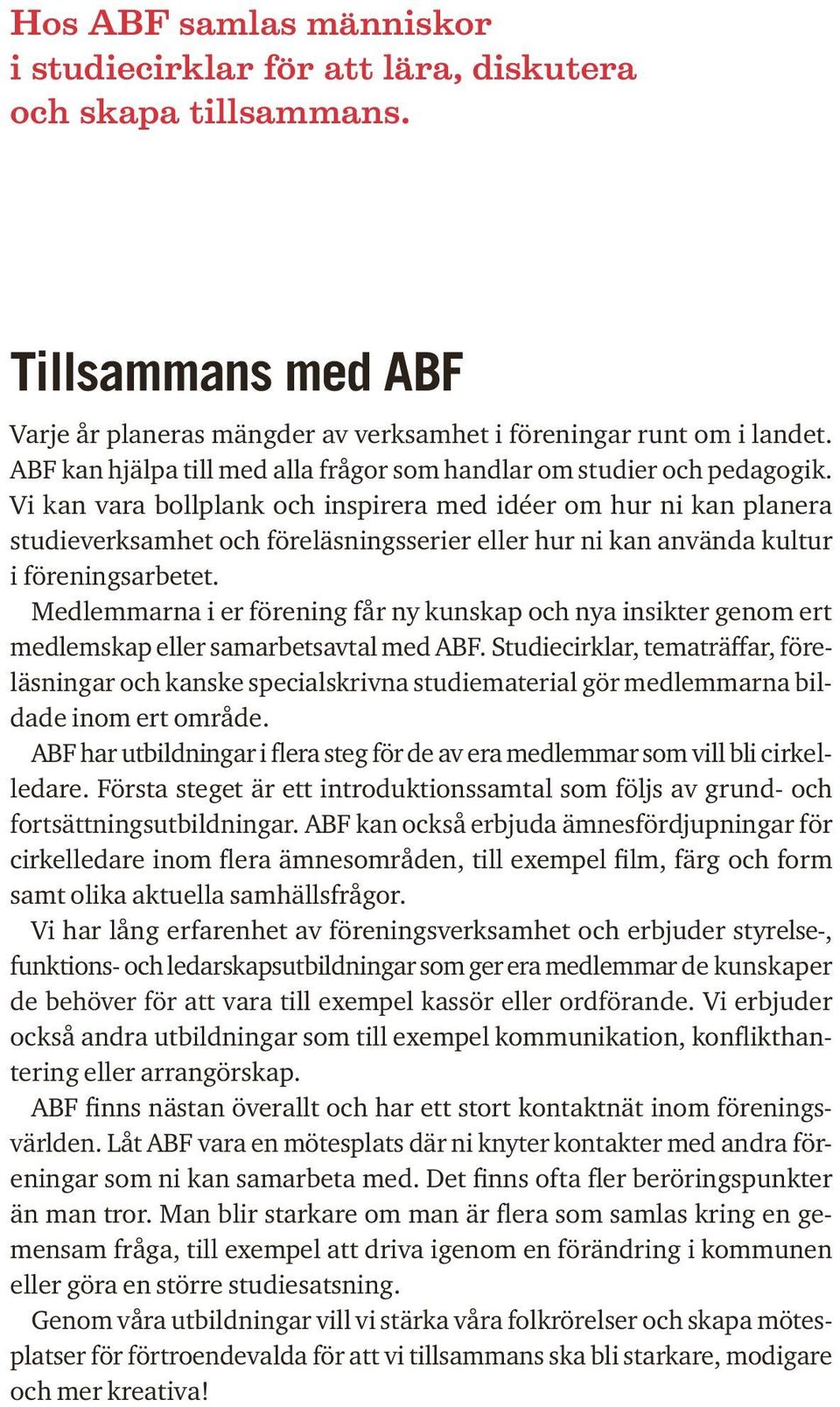 Hos ABF samlas människor i studiecirklar för att lära, diskutera och skapa tillsammans.

Tillsammans med ABF

Varje år planeras mängder av verksamhet i föreningar runt om i landet. ABF kan hjälpa till med alla frågor som handlar om studier och pedagogik. Vi kan vara bollplank och inspirera med idéer om hur ni kan planera studieverksamhet och föreläsningsserier eller hur ni kan använda kultur i föreningsarbetet.

Medlemmarna i er förening får ny kunskap och nya insikter genom ert medlemskap eller samarbetsavtal med ABF. Studiecirklar, tematräffar, föreläsningar och kanske specialskrivna studiematerial gör medlemmarna bildade inom ert område.

ABF har utbildningar i flera steg för de av era medlemmar som vill bli cirkelledare. Första steget är ett introduktionssamtal som följs av grund- och fortsättningsutbildningar. ABF kan också erbjuda ämnesfördjupningar för cirkelledare inom flera ämnesområden, till exempel film, färg och form samt olika aktuella samhällsfrågor.

Vi har lång erfarenhet av föreningsverksamhet och erbjuder styrelse-, funktions- och ledarskapsutbildningar som ger era medlemmar de kunskaper de behöver för att vara till exempel kassör eller ordförande. Vi erbjuder också andra utbildningar som till exempel kommunikation, konflikthantering eller arrangörskap.

ABF finns nästan överallt och har ett stort kontaktnät inom föreningsvärlden. Låt ABF vara en mötesplats där ni knyter kontakter med andra föreningar som ni kan samarbeta med. Det finns ofta fler beröringspunkter än man tror. Man blir starkare om man är flera som samlas kring en gemensam fråga, till exempel att driva igenom en förändring i kommunen eller göra en större studiesatsning.

Genom våra utbildningar vill vi stärka våra folkrörelser och skapa mötesplatser för förtroendevalda för att vi tillsammans ska bli starkare, modigare och mer kreativa!